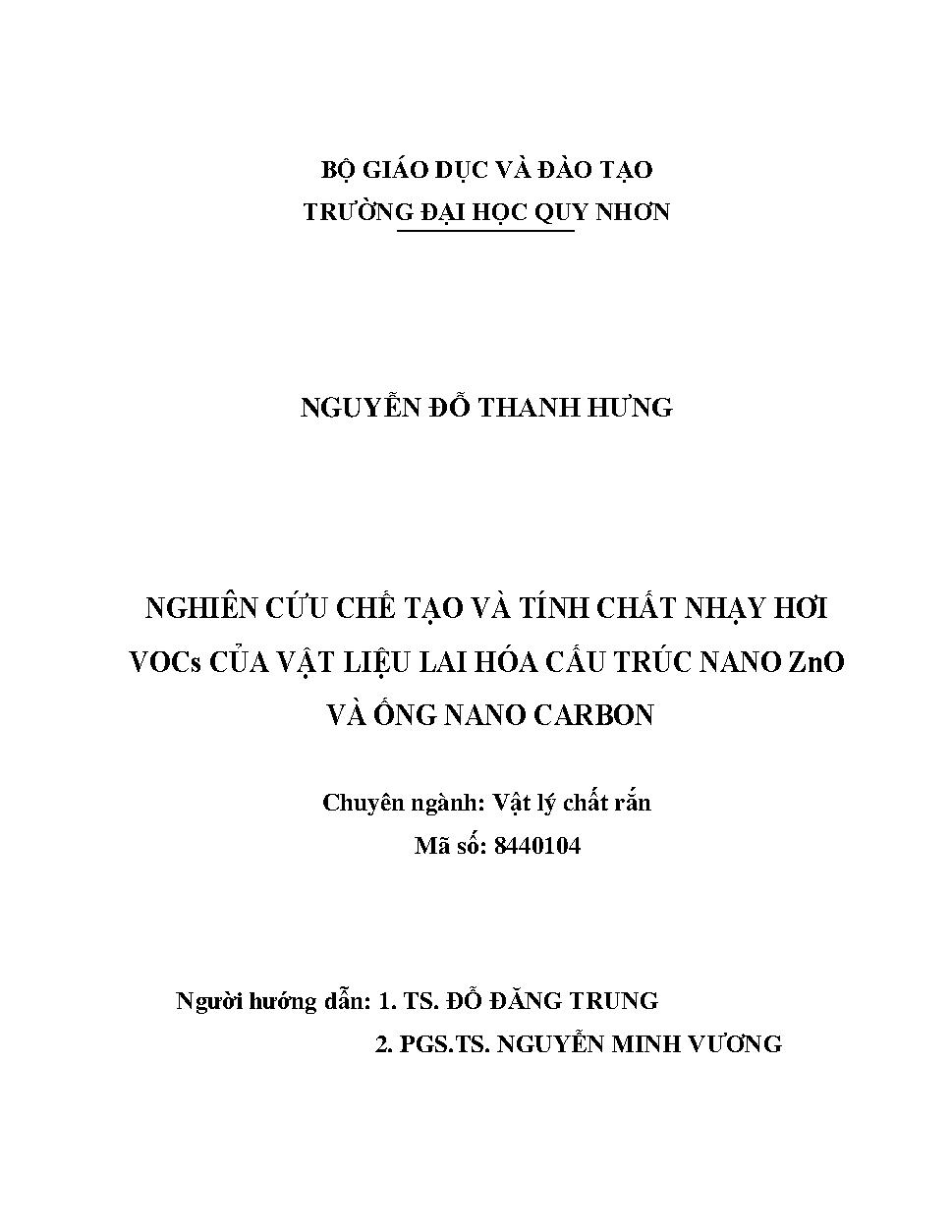 BỘ GIÁO DỤC VÀ ĐÀO TẠO
TRƯỜNG ĐẠI HỌC QUY NHƠN

NGUYỄN ĐỖ THANH HƯNG

NGHIÊN CỨU CHẾ TẠO VÀ TÍNH CHẤT NHẠY HƠI VOCs CỦA VẬT LIỆU LAI HÓA CẤU TRÚC NANO ZnO VÀ ỐNG NANO CARBON

Chuyên ngành: Vật lý chất rắn
Mã số: 8440104

Người hướng dẫn: 1. TS. ĐỖ ĐĂNG TRUNG
2. PGS.TS. NGUYỄN MINH VƯƠNG